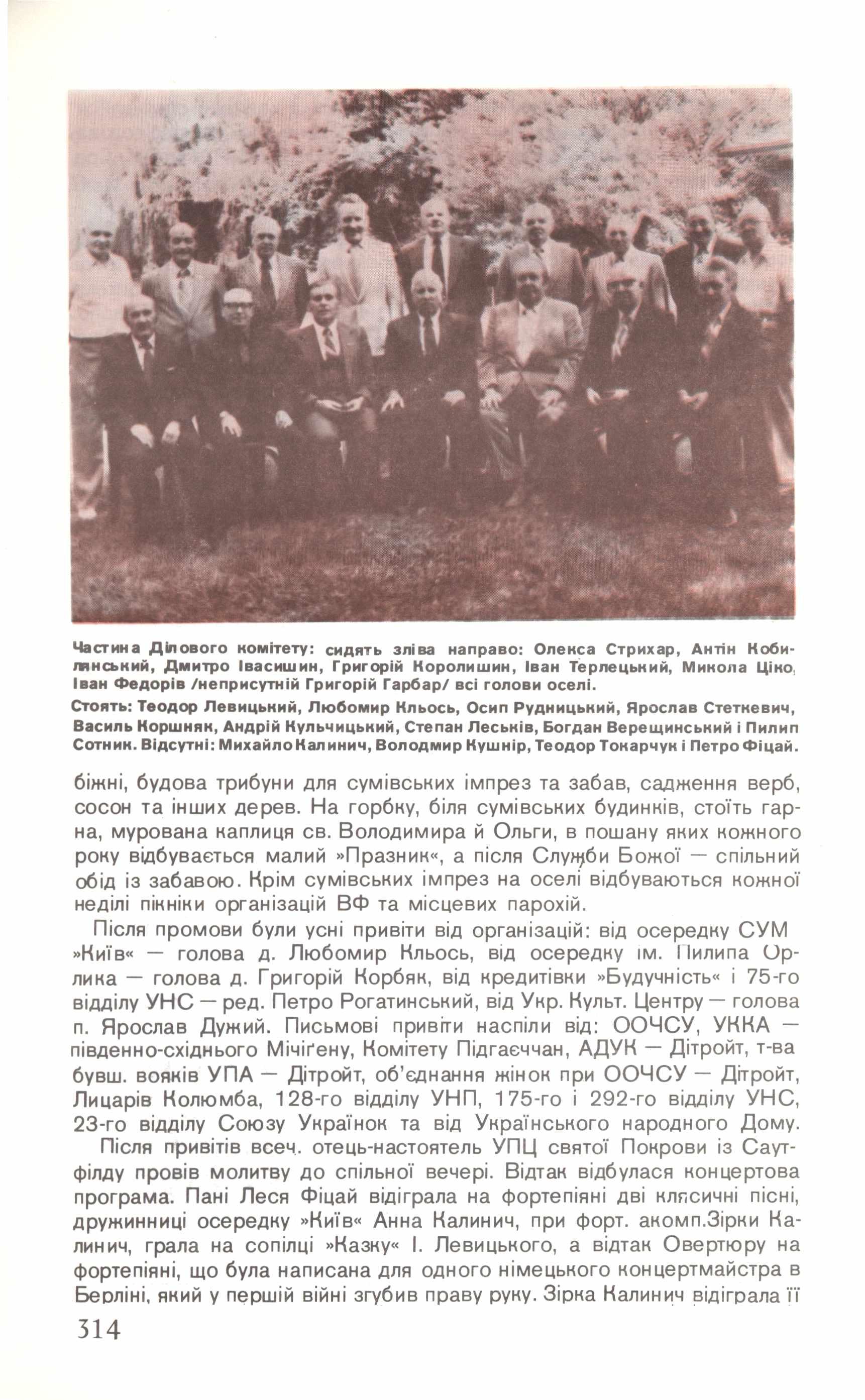 Частина Ділового комітету: сидять зліва направо: Олекса Стрихар, Антін Кобилянський, Дмитро Івасишин, Григорій Королишин, Іван Терлецький, Микола Ціко, Іван Федорів /неприсутній Григорій Гарбар/ всі голови оселі.

Стоять: Теодор Левицький, Любомир Кльось, Осип Рудницький, Ярослав Стеткевич, Василь Коршняк, Андрій Кульчицький, Степан Леськів, Богдан Верещинський і Пилип Сотник. Відсутні: Михайло Калинич, Володмир Кушнір, Теодор Токарчук і Петро Фіцай.

біжні, будова трибуни для сумівських імпрез та забав, садження верб, сосон та інших дерев. На горбку, біля сумівських будинків, стоїть гарна, мурована каплиця св. Володимира й Ольги, в пошану яких кожного року відбувається малий »Празник«, а після Служби Божої — спільний обід із забавою. Крім сумівських імпрез на оселі відбуваються кожної неділі пікніки організацій ВФ та місцевих парохій.

Після промови були усні привіти від організацій: від осередку СУМ »Київ« — голова д. Любомир Кльось, від осередку ім. Пилипа Орлика — голова д. Григорій Корбяк, від кредитівки »Будучність« і 75-го відділу УНС — ред. Петро Рогатинський, від Укр. Культ. Центру — голова п. Ярослав Дужий. Письмові привіти наспіли від: ООЧСУ, УККА — південно-східнього Мічіґену, Комітету Підгаєччан, АДУК — Дітройт, т-ва бувш. вояків УПА — Дітройт, об'єднання жінок при ООЧСУ — Дітройт, Лицарів Колюмба, 128-го відділу УНП, 175-го і 292-го відділу УНС, 23-го відділу Союзу Українок та від Українського народного Дому.

Після привітів всеч. отець-настоятель УПЦ святої Покрови із Саутфілду провів молитву до спільної вечері. Відтак відбулася концертова програма. Пані Леся Фіцай відіграла на фортепіяні дві клясичні пісні, дружинниці осередку »Київ« Анна Калинич, при форт. акомп.Зірки Калинич, грала на сопілці »Казку« І. Левицького, а відтак Овертюру на фортепіяні, що була написана для одного німецького концертмайстра в Берліні, який у першій війні згубив праву руку. Зірка Калинич відіграла її

314